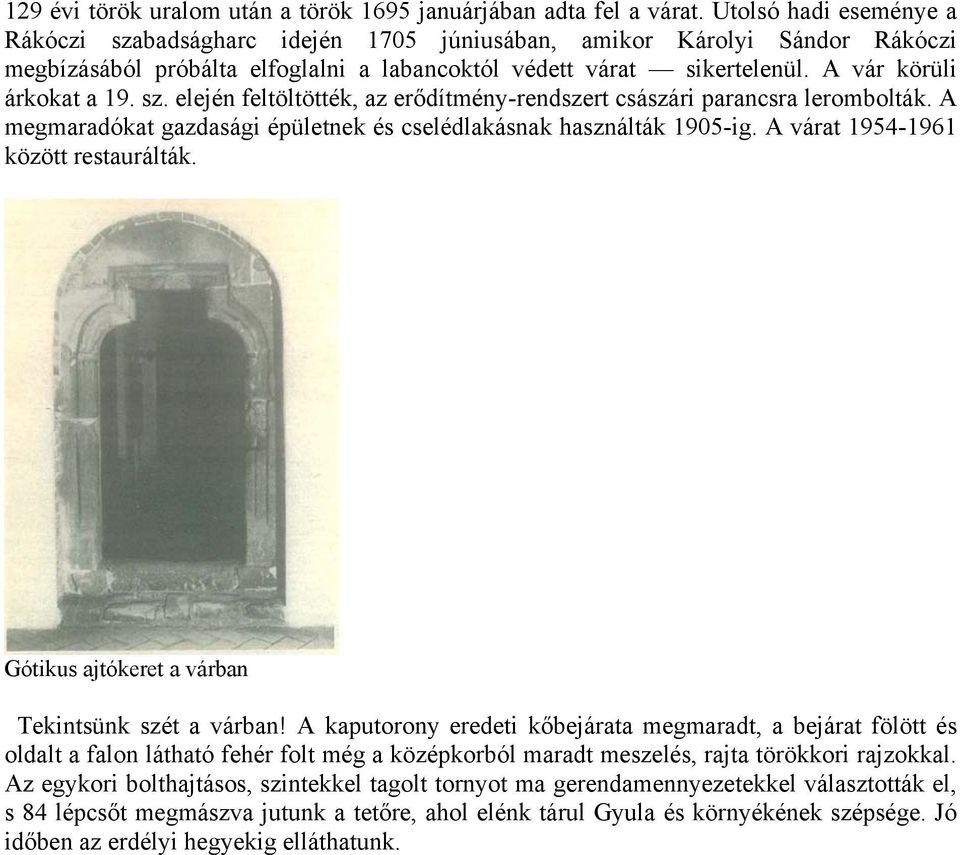 129 évi török uralom után a török 1695 januárjában adta fel a várat. Utolsó hadi eseménye a Rákóczi szabadságharc idején 1705 júniusában, amikor Károlyi Sándor Rákóczi megbízásából próbálta elfoglalni a labancoktól védett várat — sikertelenül. A vár körüli árkokat a 19. sz. elején feltöltötték, az erődítmény-rendszert császári parancsra lerombolták. A megmaradókat gazdasági épületnek és cselédlakásnak használták 1905-ig. A várat 1954-1961 között restaurálták.

Gótikus ajtókeret a várban

Tekintsünk szét a várban! A kaputorony eredeti kőbejárata megmaradt, a bejárat fölött és oldalt a falon látható fehér folt még a középkorból maradt meszelés, rajta törökkori rajzokkal. Az egykori bolthajtásos, szintekkel tagolt tornyot ma gerendamennyezetekkel választották el, s 84 lépcsőt megmászva jutunk a tetőre, ahol elénk tárul Gyula és környékének szépsége. Jó időben az erdélyi hegyekig elláthatunk.